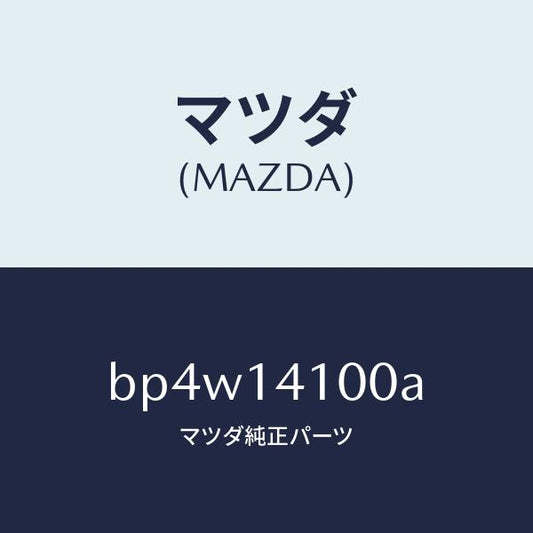 マツダ
(MAZDA)

bp4w14100a
マツダ純正パーツ